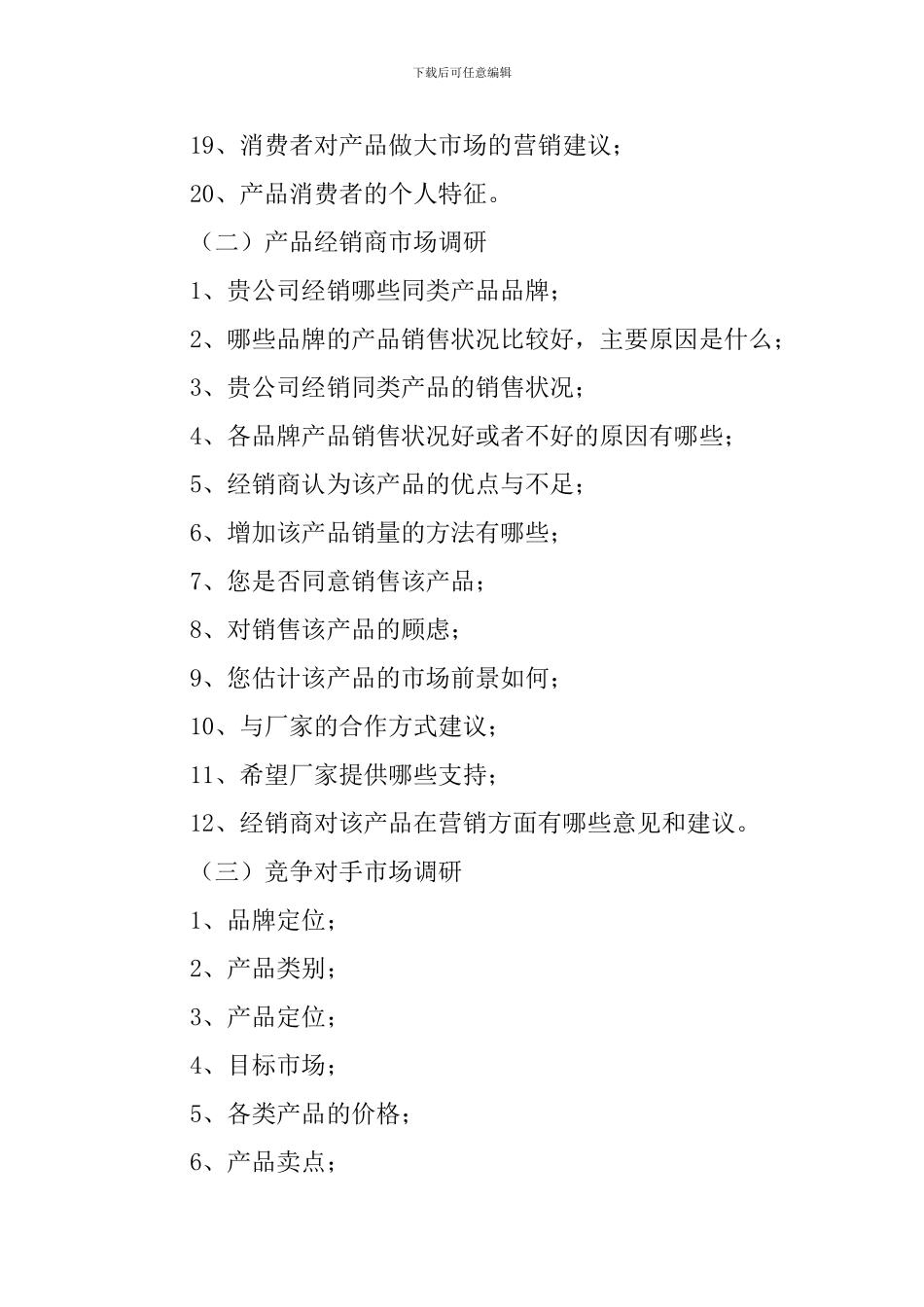 下载后可任意编辑

19、消费者对产品做大市场的营销建议；

20、产品消费者的个人特征。

（二）产品经销商市场调研

1、贵公司经销哪些同类产品品牌；

2、哪些品牌的产品销售状况比较好，主要原因是什么；

3、贵公司经销同类产品的销售状况；

4、各品牌产品销售状况好或者不好的原因有哪些；

5、经销商认为该产品的优点与不足；

6、增加该产品销量的方法有哪些；

7、您是否同意销售该产品；

8、对销售该产品的顾虑；

9、您估计该产品的市场前景如何；

10、与厂家的合作方式建议；

11、希望厂家提供哪些支持；

12、经销商对该产品在营销方面有哪些意见和建议。

（三）竞争对手市场调研

1、品牌定位；

2、产品类别；

3、产品定位；

4、目标市场；

5、各类产品的价格；

6、产品卖点；